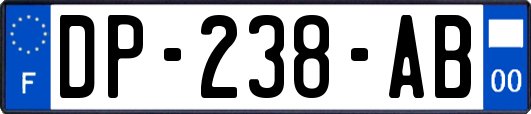 F
DP-238-AB
00